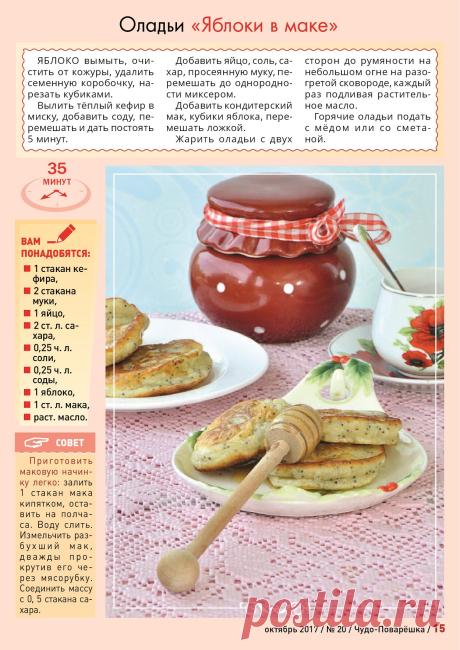 Оладьи «Яблоки в маке»

ЯБЛОКО вымыть, очистить от кожуры, удалить семенную коробочку, нарезать кубиками.

Вылить тёплый кефир в миску, добавить соду, перемешать и дать постоять 5 минут.

Добавить яйцо, соль, сахар, просеянную муку, перемешать до однородности миксером.

Добавить кондитерский мак, кубики яблока, перемешать ложкой.

Жарить оладьи с двух сторон до румяности на небольшом огне на разогретой сковороде, каждый раз подливая растительное масло.

Горячие оладьи подать с мёдом или со сметаной.

35 МИНУТ

ВАМ ПОНАДОБЯТСЯ:
1 стакан кефира,
2 стакана муки,
1 яйцо,
2 ст. л. сахара,
0,25 ч. л. соли,
0,25 ч. л. соды,
1 яблоко,
1 ст. л. мака,
раст. масло.

СОВЕТ

Приготовить маковую начинку легко: залить 1 стакан мака кипятком, оставить на полчаса. Воду слить. Измельчить разбухший мак, дважды прокрутив его через мясорубку. Соединить массу с 0, 5 стакана сахара.

postila.ru

октябрь 2017 / № 20 / Чудо-Поварёшка / 15